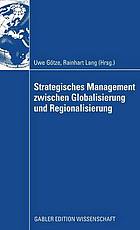 Uwe Götze, Rainhart Lang (Hrsg.)

Strategisches Management zwischen Globalisierung und Regionalisierung

GABLER EDITION WISSENSCHAFT